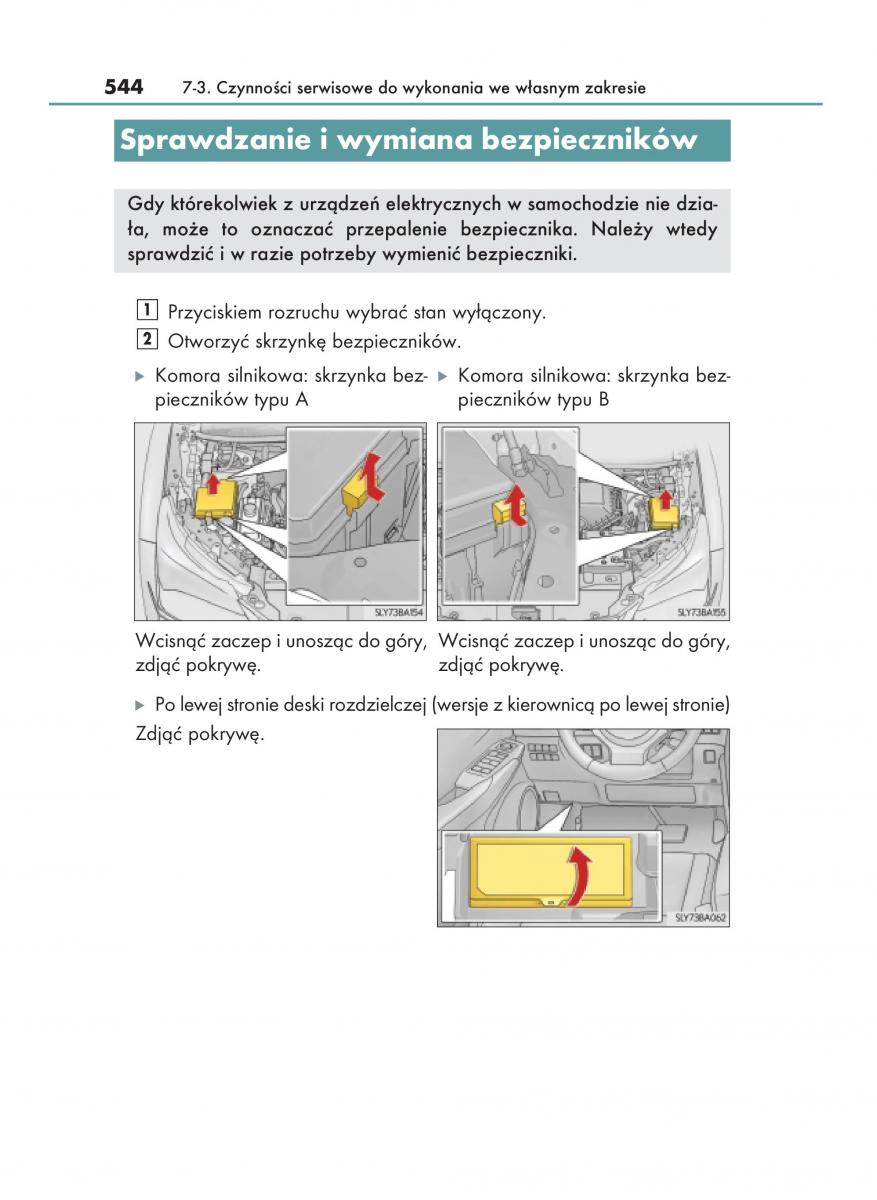 544 7-3. Czynności serwisowe do wykonania we własnym zakresie

Sprawdzanie i wymiana bezpieczników

Gdy którekolwiek z urządzeń elektrycznych w samochodzie nie działa, może to oznaczać przepalenie bezpiecznika. Należy wtedy sprawdzić i w razie potrzeby wymienić bezpieczniki.

1 Przyciskiem rozruchu wybrać stan wyłączony.

2 Otworzyć skrzynkę bezpieczników.

▶ Komora silnikowa: skrzynka bezpieczników typu A

SLY73BA154

Wcisnąć zaczep i unosząc do góry, zdjąć pokrywę.

▶ Komora silnikowa: skrzynka bezpieczników typu B

SLY73BA155

Wcisnąć zaczep i unosząc do góry, zdjąć pokrywę.

▶ Po lewej stronie deski rozdzielczej (wersje z kierownicą po lewej stronie)

Zdjąć pokrywę.

SLY73BA062